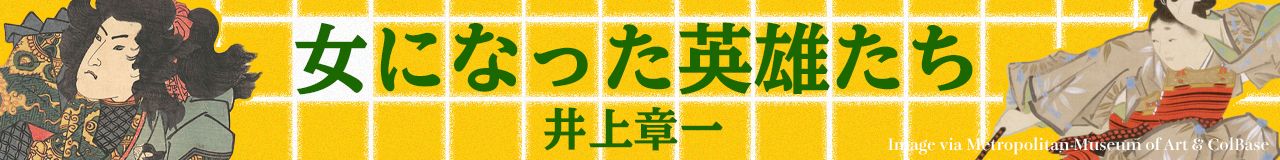 女になった英雄たち

井上章一

Image via Metropolitan Museum of Art & ColBase